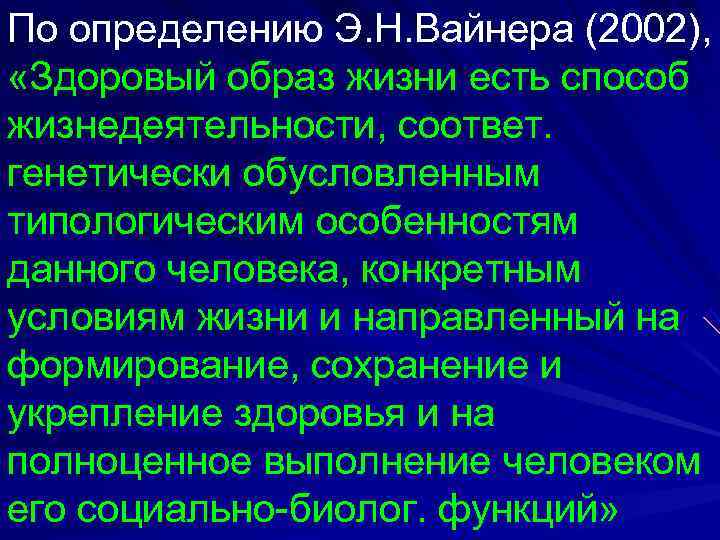 По определению Э.Н.Вайнера (2002), «Здоровый образ жизни есть способ жизнедеятельности, соответ. генетически обусловленным типологическим особенностям данного человека, конкретным условиям жизни и направленный на формирование, сохранение и укрепление здоровья и на полноценное выполнение человеком его социально-биолог. функций»